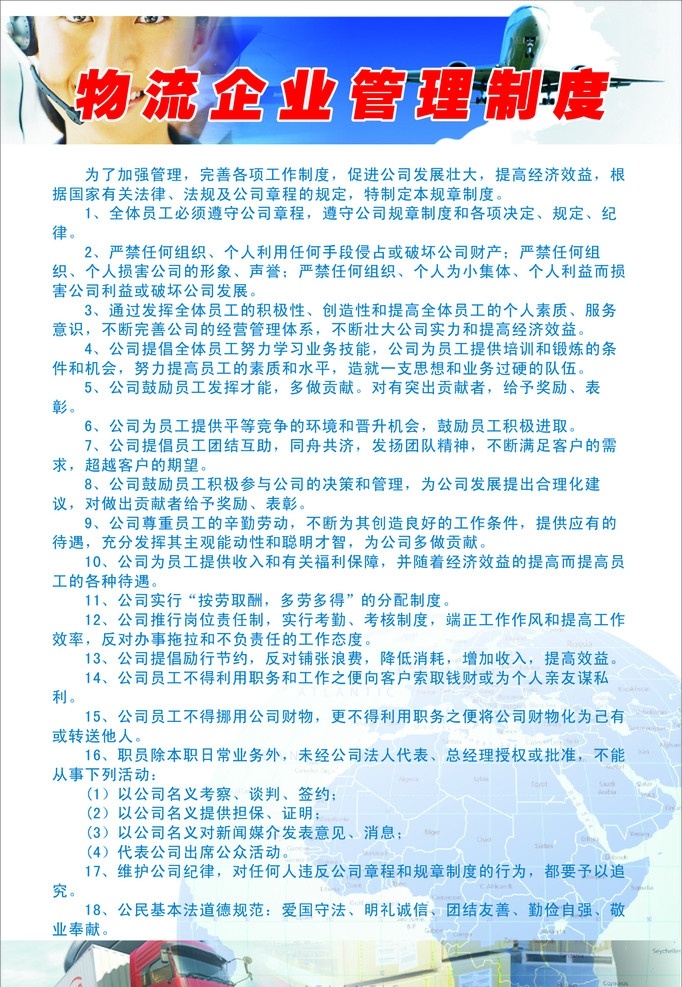 物流企业管理制度

为了加强管理，完善各项工作制度，促进公司发展壮大，提高经济效益，根据国家有关法律、法规及公司章程的规定，特制定本规章制度。

1、全体员工必须遵守公司章程，遵守公司规章制度和各项决定、规定、纪律。

2、严禁任何组织、个人利用任何手段侵占或破坏公司财产；严禁任何组织、个人损害公司的形象、声誉；严禁任何组织、个人为小集体、个人利益而损害公司利益或破坏公司发展。

3、通过发挥全体员工的积极性、创造性和提高全体员工的个人素质、服务意识，不断完善公司的经营管理体系，不断壮大公司实力和提高经济效益。

4、公司提倡全体员工努力学习业务技能，公司为员工提供培训和锻炼的条件和机会，努力提高员工的素质和水平，造就一支思想和业务过硬的队伍。

5、公司鼓励员工发挥才能，多做贡献。对有突出贡献者，给予奖励、表彰。

6、公司为员工提供平等竞争的环境和晋升机会，鼓励员工积极进取。

7、公司提倡员工团结互助，同舟共济，发扬团队精神，不断满足客户的需求，超越客户的期望。

8、公司鼓励员工积极参与公司的决策和管理，为公司发展提出合理化建议，对做出贡献者给予奖励、表彰。

9、公司尊重员工的辛勤劳动，不断为其创造良好的工作条件，提供应有的待遇，充分发挥其主观能动性和聪明才智，为公司多做贡献。

10、公司为员工提供收入和有关福利保障，并随着经济效益的提高而提高员工的各种待遇。

11、公司实行“按劳取酬，多劳多得”的分配制度。

12、公司推行岗位责任制，实行考勤、考核制度，端正工作作风和提高工作效率，反对办事拖拉和不负责任的工作态度。

13、公司提倡励行节约，反对铺张浪费，降低消耗，增加收入，提高效益。

14、公司员工不得利用职务和工作之便向客户索取钱财或为个人亲友谋私利。

15、公司员工不得挪用公司财物，更不得利用职务之便将公司财物化为己有或转送他人。

16、职员除本职日常业务外，未经公司法人代表、总经理授权或批准，不能从事下列活动：

（1）以公司名义考察、谈判、签约；

（2）以公司名义提供担保、证明；

（3）以公司名义对新闻媒介发表意见、消息；

（4）代表公司出席公众活动。

17、维护公司纪律，对任何人违反公司章程和规章制度的行为，都要予以追究。

18、公民基本法道德规范：爱国守法、明礼诚信、团结友善、勤俭自强、敬业奉献。